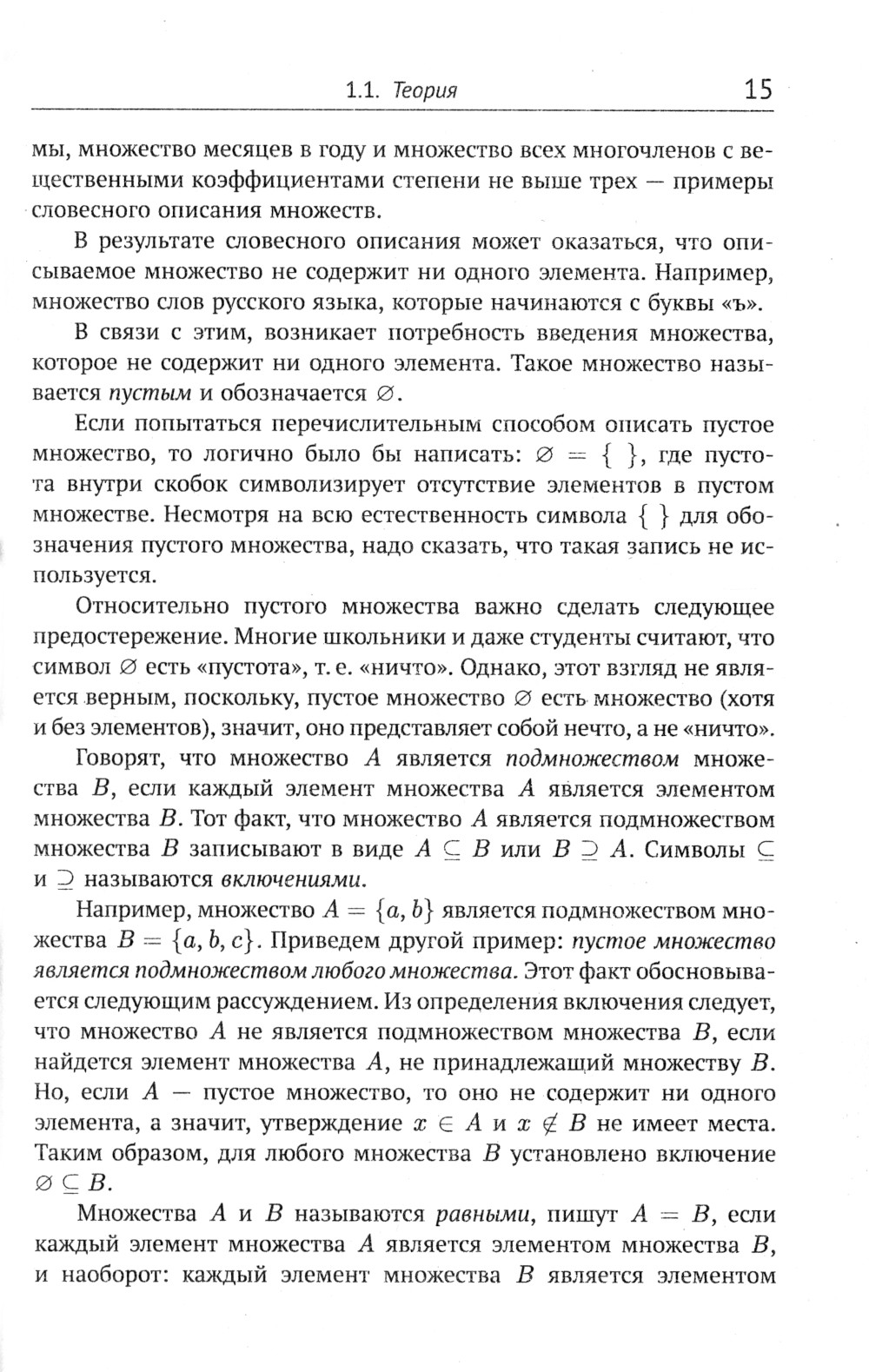 1.1. Теория 15

мы, множество месяцев в году и множество всех многочленов с вещественными коэффициентами степени не выше трех — примеры словесного описания множеств.

В результате словесного описания может оказаться, что описываемое множество не содержит ни одного элемента. Например, множество слов русского языка, которые начинаются с буквы «ъ».

В связи с этим, возникает потребность введения множества, которое не содержит ни одного элемента. Такое множество называется пустым и обозначается $\varnothing$.

Если попытаться перечислительным способом описать пустое множество, то логично было бы написать: $\varnothing = \{\ \}$, где пустота внутри скобок символизирует отсутствие элементов в пустом множестве. Несмотря на всю естественность символа $\{\ \}$ для обозначения пустого множества, надо сказать, что такая запись не используется.

Относительно пустого множества важно сделать следующее предостережение. Многие школьники и даже студенты считают, что символ $\varnothing$ есть «пустота», т. е. «ничто». Однако, этот взгляд не является верным, поскольку, пустое множество $\varnothing$ есть множество (хотя и без элементов), значит, оно представляет собой нечто, а не «ничто».

Говорят, что множество $A$ является подмножеством множества $B$, если каждый элемент множества $A$ является элементом множества $B$. Тот факт, что множество $A$ является подмножеством множества $B$ записывают в виде $A \subseteq B$ или $B \supseteq A$. Символы $\subseteq$ и $\supseteq$ называются включениями.

Например, множество $A = \{a, b\}$ является подмножеством множества $B = \{a, b, c\}$. Приведем другой пример: пустое множество является подмножеством любого множества. Этот факт обосновывается следующим рассуждением. Из определения включения следует, что множество $A$ не является подмножеством множества $B$, если найдется элемент множества $A$, не принадлежащий множеству $B$. Но, если $A$ — пустое множество, то оно не содержит ни одного элемента, а значит, утверждение $x \in A$ и $x \notin B$ не имеет места. Таким образом, для любого множества $B$ установлено включение $\varnothing \subseteq B$.

Множества $A$ и $B$ называются равными, пишут $A = B$, если каждый элемент множества $A$ является элементом множества $B$, и наоборот: каждый элемент множества $B$ является элементом